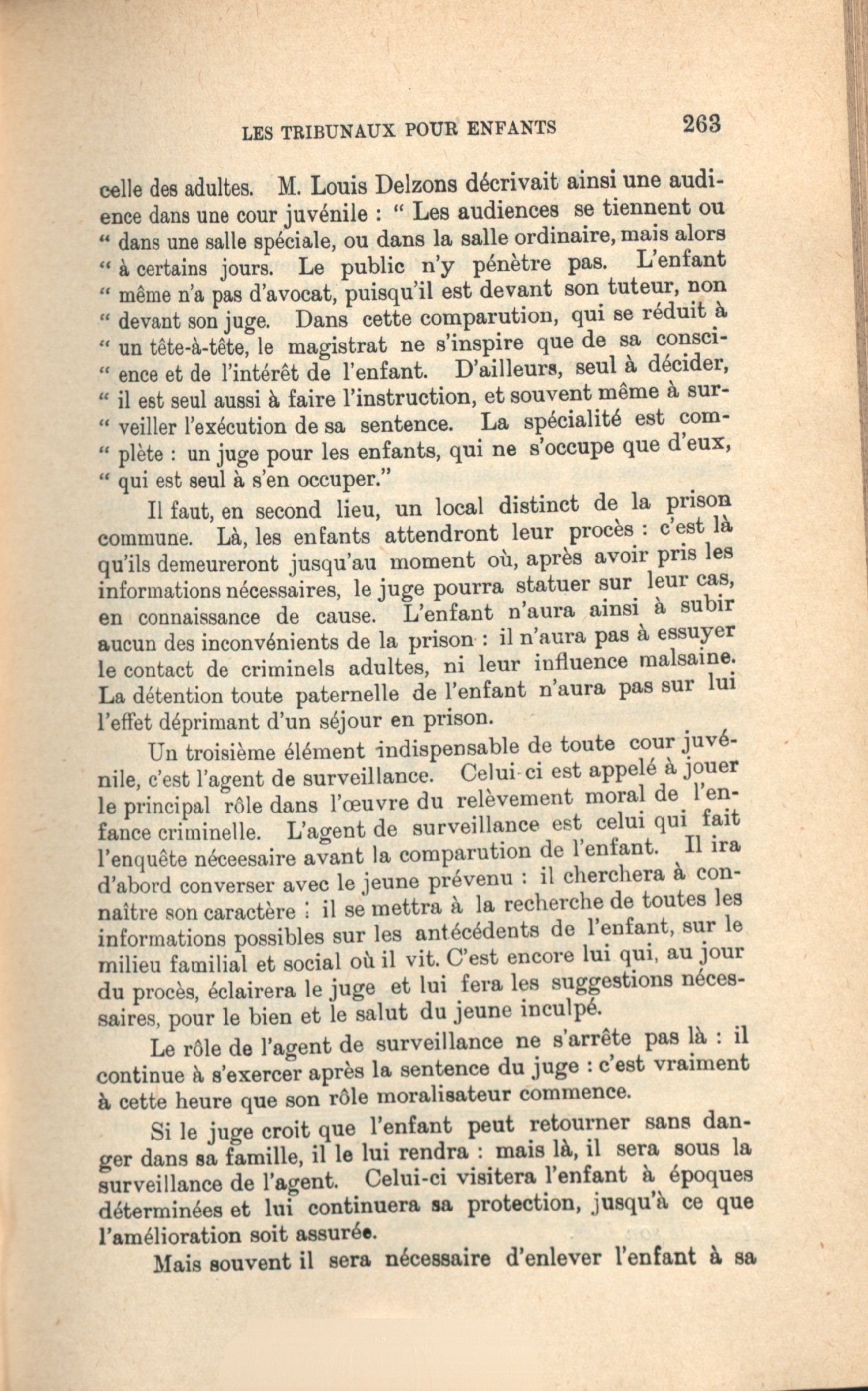 LES TRIBUNAUX POUR ENFANTS 263

celle des adultes. M. Louis Delzons décrivait ainsi une audience dans une cour juvénile : " Les audiences se tiennent ou " dans une salle spéciale, ou dans la salle ordinaire, mais alors " à certains jours. Le public n'y pénètre pas. L'enfant " même n'a pas d'avocat, puisqu'il est devant son tuteur, non " devant son juge. Dans cette comparution, qui se réduit à " un tête-à-tête, le magistrat ne s'inspire que de sa conscience et de l'intérêt de l'enfant. D'ailleurs, seul à décider, " il est seul aussi à faire l'instruction, et souvent même à surveiller l'exécution de sa sentence. La spécialité est complète : un juge pour les enfants, qui ne s'occupe que d'eux, " qui est seul à s'en occuper."

Il faut, en second lieu, un local distinct de la prison commune. Là, les enfants attendront leur procès : c'est là qu'ils demeureront jusqu'au moment où, après avoir pris les informations nécessaires, le juge pourra statuer sur leur cas, en connaissance de cause. L'enfant n'aura ainsi à subir aucun des inconvénients de la prison : il n'aura pas à essuyer le contact de criminels adultes, ni leur influence malsaine. La détention toute paternelle de l'enfant n'aura pas sur lui l'effet déprimant d'un séjour en prison.

Un troisième élément indispensable de toute cour juvénile, c'est l'agent de surveillance. Celui-ci est appelé à jouer le principal rôle dans l'œuvre du relèvement moral de l'enfance criminelle. L'agent de surveillance est celui qui fait l'enquête néceesaire avant la comparution de l'enfant. Il ira d'abord converser avec le jeune prévenu : il cherchera à connaître son caractère : il se mettra à la recherche de toutes les informations possibles sur les antécédents de l'enfant, sur le milieu familial et social où il vit. C'est encore lui qui, au jour du procès, éclairera le juge et lui fera les suggestions nécessaires, pour le bien et le salut du jeune inculpé.

Le rôle de l'agent de surveillance ne s'arrête pas là : il continue à s'exercer après la sentence du juge : c'est vraiment à cette heure que son rôle moralisateur commence.

Si le juge croit que l'enfant peut retourner sans danger dans sa famille, il le lui rendra : mais là, il sera sous la surveillance de l'agent. Celui-ci visitera l'enfant à époques déterminées et lui continuera sa protection, jusqu'à ce que l'amélioration soit assurée.

Mais souvent il sera nécessaire d'enlever l'enfant à sa